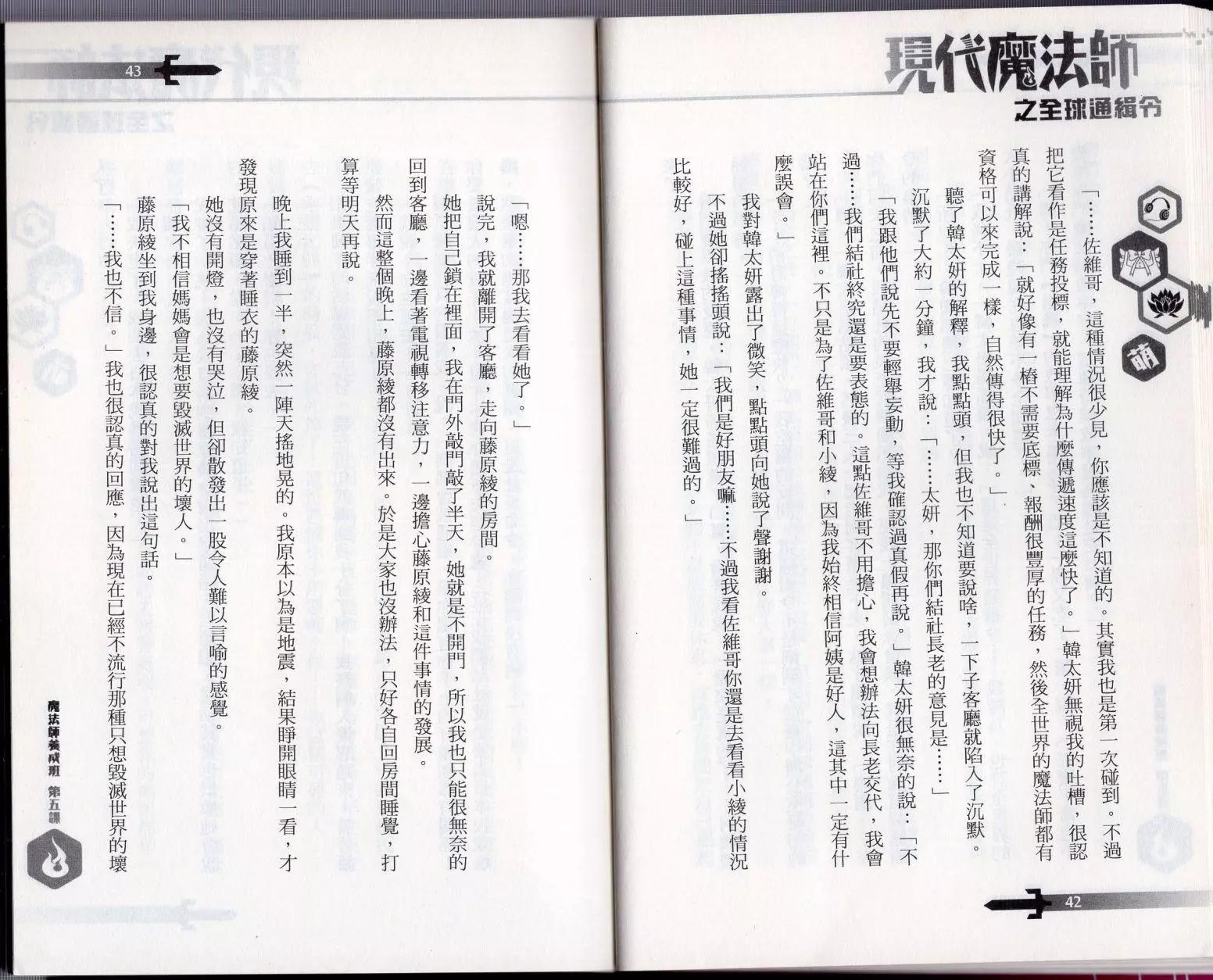 現代魔法師
之全球通緝令

萌

「……佐維哥，這種情況很少見，你應該是不知道的。其實我也是第一次碰到。不過把它看作是任務投標，就能理解為什麼傳遞速度這麼快了。」韓太妍無視我的吐槽，很認真的講解說：「就好像有一樁不需要底標、報酬很豐厚的任務，然後全世界的魔法師都有資格可以來完成一樣，自然傳得很快了。」

聽了韓太妍的解釋，我點點頭，但我也不知道要說啥，一下子客廳就陷入了沉默。

沉默了大約一分鐘，我才說：「……太妍，那你們結社長老的意見是……」

「我跟他們說先不要輕舉妄動，等我確認過真假再說。」韓太妍很無奈的說：「不過……我們結社終究還是要表態的。這點佐維哥不用擔心，我會想辦法向長老交代，我會站在你們這裡。不只是為了佐維哥和小綾，因為我始終相信阿姨是好人，這其中一定有什麼誤會。」

我對韓太妍露出了微笑，點點頭向她說了聲謝謝。

不過她卻搖搖頭說：「我們是好朋友嘛……不過我看佐維哥你還是去看看小綾的情況比較好，碰上這種事情，她一定很難過的。」

42

43

「嗯……那我去看看她了。」

說完，我就離開了客廳，走向藤原綾的房間。

她把自己鎖在裡面，我在門外敲門敲了半天，她就是不開門，所以我也只能很無奈的回到客廳，一邊看著電視轉移注意力，一邊擔心藤原綾和這件事情的發展。

然而這整個晚上，藤原綾都沒有出來。於是大家也沒辦法，只好各自回房間睡覺，打算等明天再說。

晚上我睡到一半，突然一陣天搖地晃的。我原本以為是地震，結果睜開眼睛一看，才發現原來是穿著睡衣的藤原綾。

她沒有開燈，也沒有哭泣，但卻散發出一股令人難以言喻的感覺。

「我不相信媽媽會是想要毀滅世界的壞人。」

藤原綾坐到我身邊，很認真的對我說出這句話。

「……我也不信。」我也很認真的回應，因為現在已經不流行那種只想毀滅世界的壞

魔法師養成班 第五課